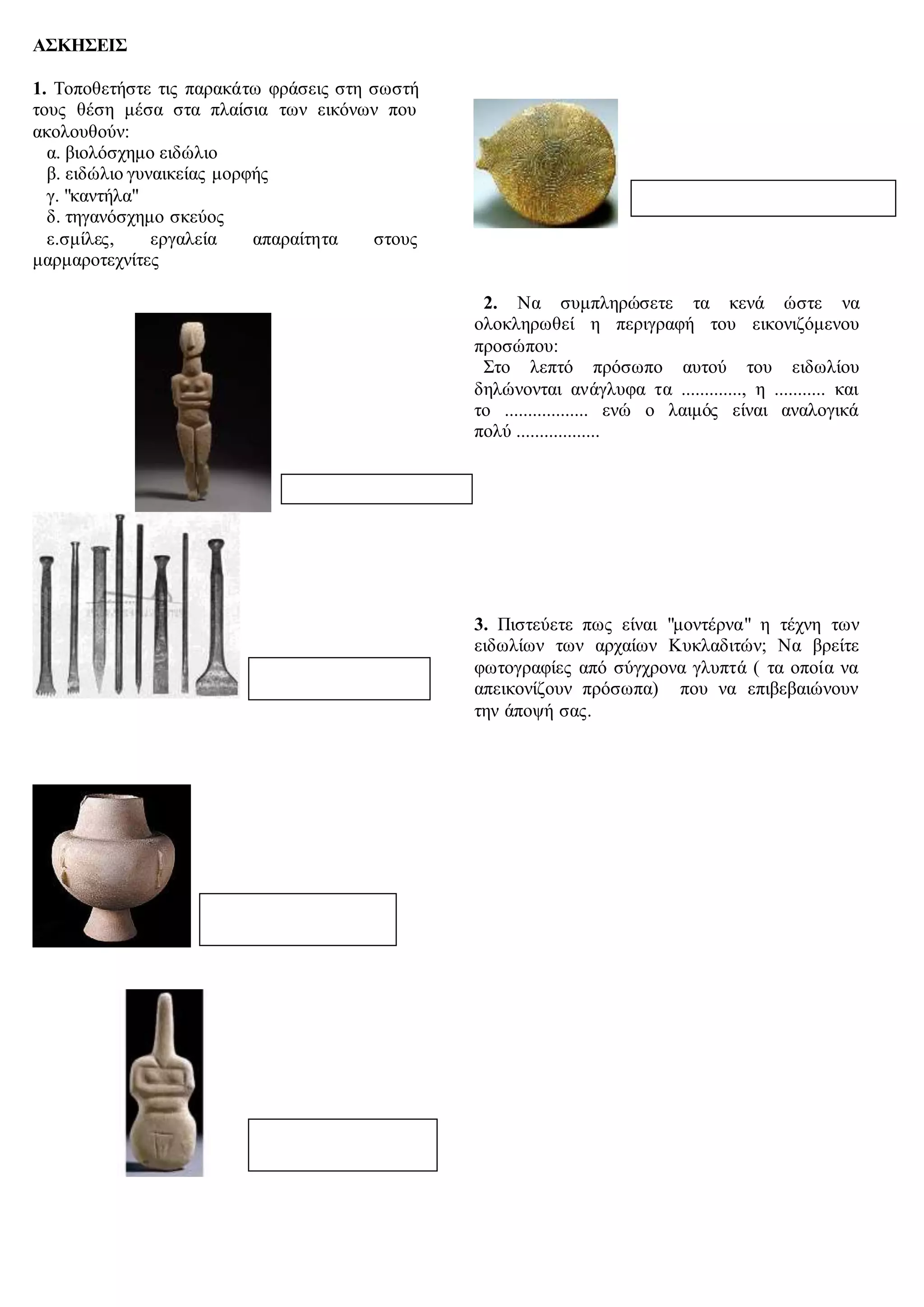 ΑΣΚΗΣΕΙΣ

1. Τοποθετήστε τις παρακάτω φράσεις στη σωστή τους θέση μέσα στα πλαίσια των εικόνων που ακολουθούν:
α. βιολόσχημο ειδώλιο
β. ειδώλιο γυναικείας μορφής
γ. "καντήλα"
δ. τηγανόσχημο σκεύος
ε.σμίλες, εργαλεία απαραίτητα στους μαρμαροτεχνίτες

2. Να συμπληρώσετε τα κενά ώστε να ολοκληρωθεί η περιγραφή του εικονιζόμενου προσώπου:
Στο λεπτό πρόσωπο αυτού του ειδωλίου δηλώνονται ανάγλυφα τα ............., η ........... και το .................. ενώ ο λαιμός είναι αναλογικά πολύ ..................

3. Πιστεύετε πως είναι "μοντέρνα" η τέχνη των ειδωλίων των αρχαίων Κυκλαδιτών; Να βρείτε φωτογραφίες από σύγχρονα γλυπτά ( τα οποία να απεικονίζουν πρόσωπα) που να επιβεβαιώνουν την άποψή σας.